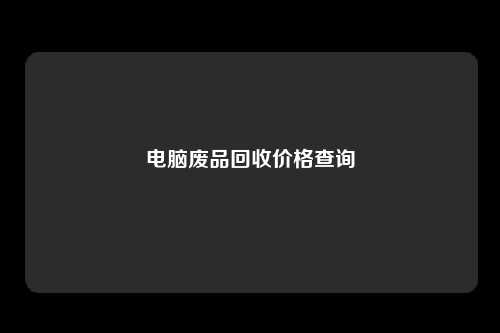 电脑废品回收价格查询